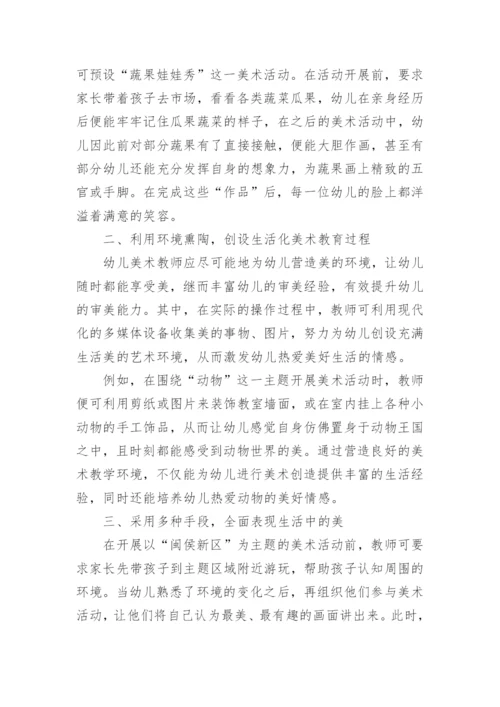 可预设“蔬果娃娃秀”这一美术活动。在活动开展前，要求家长带着孩子去市场，看看各类蔬菜瓜果，幼儿在亲身经历后便能牢牢记住瓜果蔬菜的样子，在之后的美术活动中，幼儿因此前对部分蔬果有了直接接触，便能大胆作画，甚至有部分幼儿还能充分发挥自身的想象力，为蔬果画上精致的五官或手脚。在完成这些“作品”后，每一位幼儿的脸上都洋溢着满意的笑容。

二、利用环境熏陶，创设生活化美术教育过程

幼儿美术教师应尽可能地为幼儿营造美的环境，让幼儿随时都能享受美，继而丰富幼儿的审美经验，有效提升幼儿的审美能力。其中，在实际的操作过程中，教师可利用现代化的多媒体设备收集美的事物、图片，努力为幼儿创设充满生活美的艺术环境，从而激发幼儿热爱美好生活的情感。

例如，在围绕“动物”这一主题开展美术活动时，教师便可利用剪纸或图片来装饰教室墙面，或在室内挂上各种小动物的手工饰品，从而让幼儿感觉自身仿佛置身于动物王国之中，且时刻都能感受到动物世界的美。通过营造良好的美术教学环境，不仅能为幼儿进行美术创造提供丰富的生活经验，同时还能培养幼儿热爱动物的美好情感。

三、采用多种手段，全面表现生活中的美

在开展以“闽侯新区”为主题的美术活动前，教师可要求家长先带孩子到主题区域附近游玩，帮助孩子认知周围的环境。当幼儿熟悉了环境的变化之后，再组织他们参与美术活动，让他们将自己认为最美、最有趣的画面讲出来。此时，